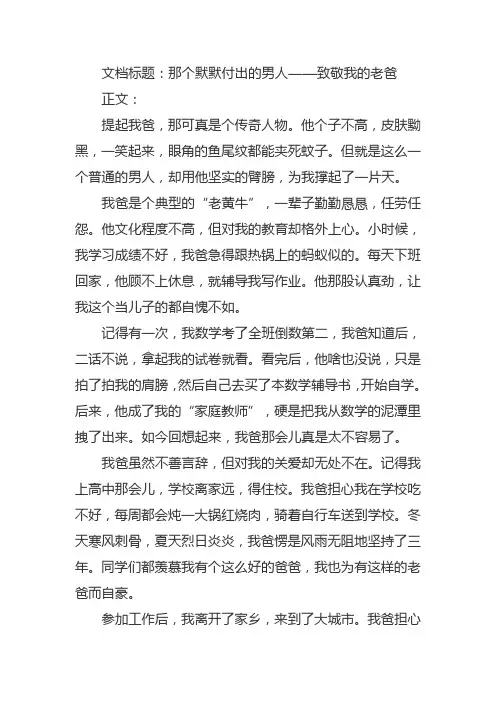 文档标题：那个默默付出的男人——致敬我的老爸

正文：

提起我爸，那可真是个传奇人物。他个子不高，皮肤黝黑，一笑起来，眼角的鱼尾纹都能夹死蚊子。但就是这么一个普通的男人，却用他坚实的臂膀，为我撑起了一片天。

我爸是个典型的“老黄牛”，一辈子勤勤恳恳，任劳任怨。他文化程度不高，但对我的教育却格外上心。小时候，我学习成绩不好，我爸急得跟热锅上的蚂蚁似的。每天下班回家，他顾不上休息，就辅导我写作业。他那股认真劲，让我这个当儿子的都自愧不如。

记得有一次，我数学考了全班倒数第二，我爸知道后，二话不说，拿起我的试卷就看。看完后，他啥也没说，只是拍了拍我的肩膀，然后自己去买了本数学辅导书，开始自学。后来，他成了我的“家庭教师”，硬是把我从数学的泥潭里拽了出来。如今回想起来，我爸那会儿真是太不容易了。

我爸虽然不善言辞，但对我的关爱却无处不在。记得我上高中那会儿，学校离家远，得住校。我爸担心我在学校吃不好，每周都会炖一大锅红烧肉，骑着自行车送到学校。冬天寒风刺骨，夏天烈日炎炎，我爸愣是风雨无阻地坚持了三年。同学们都羡慕我有个这么好的爸爸，我也为有这样的老爸而自豪。

参加工作后，我离开了家乡，来到了大城市。我爸担心